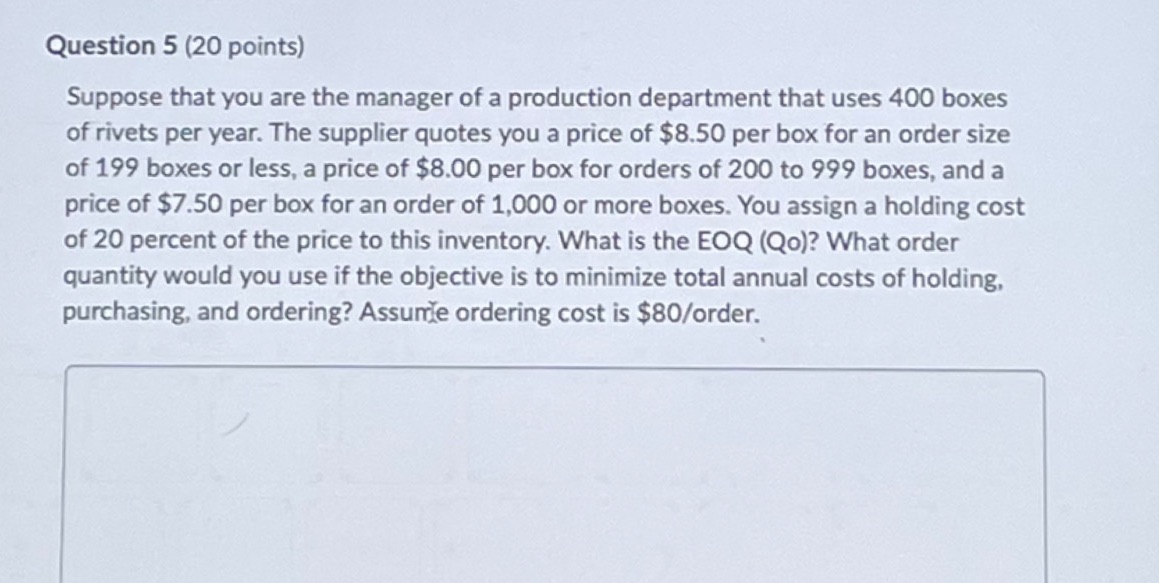 Question 5 (20 points)

Suppose that you are the manager of a production department that uses 400 boxes of rivets per year. The supplier quotes you a price of \$8.50 per box for an order size of 199 boxes or less, a price of \$8.00 per box for orders of 200 to 999 boxes, and a price of \$7.50 per box for an order of 1,000 or more boxes. You assign a holding cost of 20 percent of the price to this inventory. What is the EOQ (Qo)? What order quantity would you use if the objective is to minimize total annual costs of holding, purchasing, and ordering? Assume ordering cost is \$80/order.